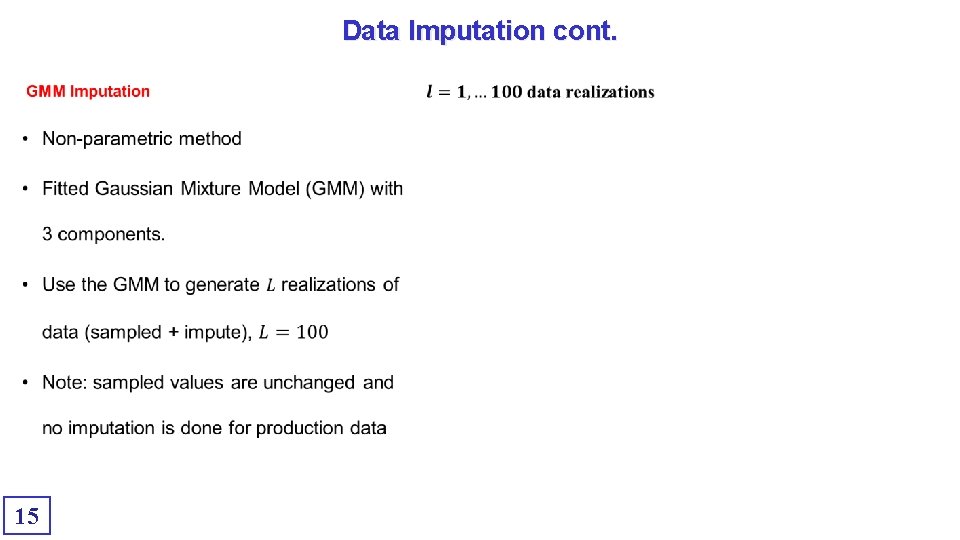 Data Imputation cont.

GMM Imputation

$l = 1, \ldots 100$ data realizations

• Non-parametric method

• Fitted Gaussian Mixture Model (GMM) with 3 components.

• Use the GMM to generate $L$ realizations of data (sampled + impute), $L = 100$

• Note: sampled values are unchanged and no imputation is done for production data

15